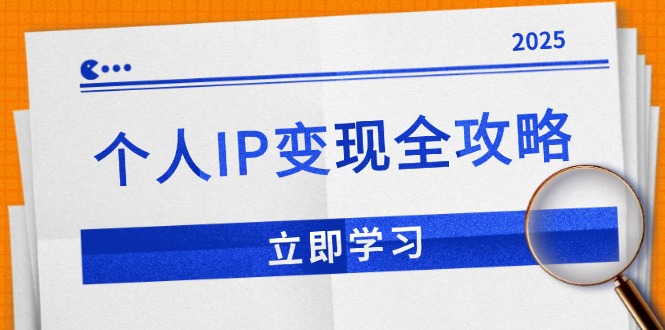 2025

个人IP变现全攻略

立即学习